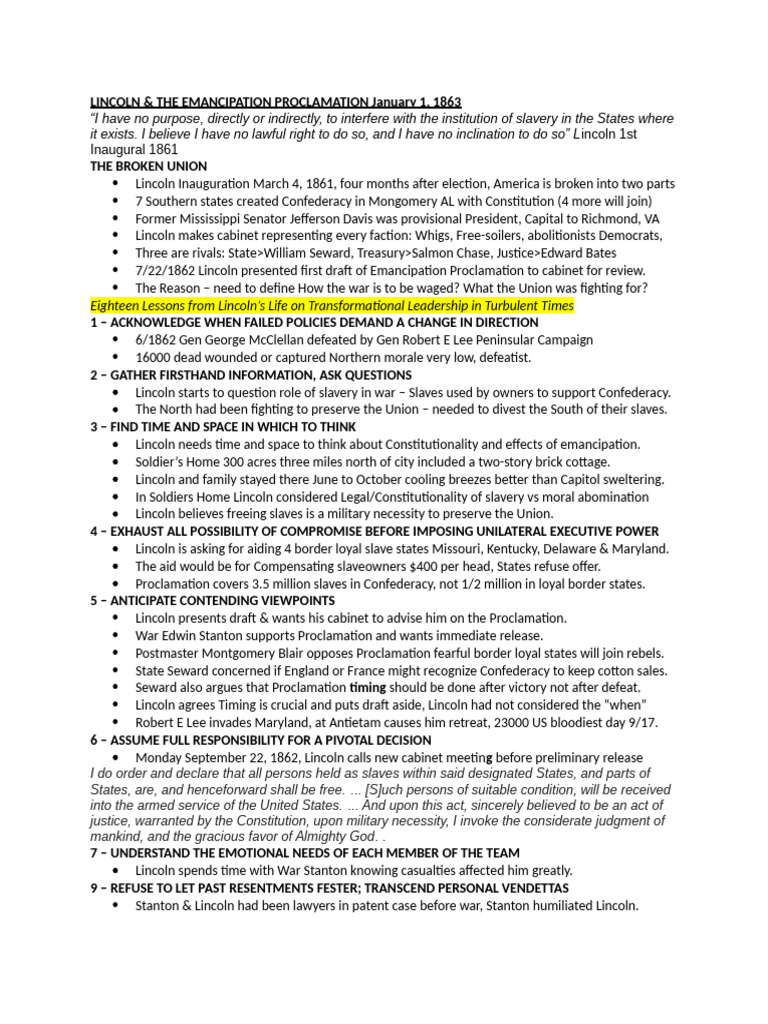 LINCOLN & THE EMANCIPATION PROCLAMATION January 1, 1863
"I have no purpose, directly or indirectly, to interfere with the institution of slavery in the States where it exists. I believe I have no lawful right to do so, and I have no inclination to do so" Lincoln 1st Inaugural 1861
THE BROKEN UNION
• Lincoln Inauguration March 4, 1861, four months after election, America is broken into two parts
• 7 Southern states created Confederacy in Mongomery AL with Constitution (4 more will join)
• Former Mississippi Senator Jefferson Davis was provisional President, Capital to Richmond, VA
• Lincoln makes cabinet representing every faction: Whigs, Free-soilers, abolitionists Democrats,
• Three are rivals: State>William Seward, Treasury>Salmon Chase, Justice>Edward Bates
• 7/22/1862 Lincoln presented first draft of Emancipation Proclamation to cabinet for review.
• The Reason – need to define How the war is to be waged? What the Union was fighting for?
Eighteen Lessons from Lincoln's Life on Transformational Leadership in Turbulent Times
1 – ACKNOWLEDGE WHEN FAILED POLICIES DEMAND A CHANGE IN DIRECTION
• 6/1862 Gen George McClellan defeated by Gen Robert E Lee Peninsular Campaign
• 16000 dead wounded or captured Northern morale very low, defeatist.
2 – GATHER FIRSTHAND INFORMATION, ASK QUESTIONS
• Lincoln starts to question role of slavery in war – Slaves used by owners to support Confederacy.
• The North had been fighting to preserve the Union – needed to divest the South of their slaves.
3 – FIND TIME AND SPACE IN WHICH TO THINK
• Lincoln needs time and space to think about Constitutionality and effects of emancipation.
• Soldier's Home 300 acres three miles north of city included a two-story brick cottage.
• Lincoln and family stayed there June to October cooling breezes better than Capitol sweltering.
• In Soldiers Home Lincoln considered Legal/Constitutionality of slavery vs moral abomination
• Lincoln believes freeing slaves is a military necessity to preserve the Union.
4 – EXHAUST ALL POSSIBILITY OF COMPROMISE BEFORE IMPOSING UNILATERAL EXECUTIVE POWER
• Lincoln is asking for aiding 4 border loyal slave states Missouri, Kentucky, Delaware & Maryland.
• The aid would be for Compensating slaveowners $400 per head, States refuse offer.
• Proclamation covers 3.5 million slaves in Confederacy, not 1/2 million in loyal border states.
5 – ANTICIPATE CONTENDING VIEWPOINTS
• Lincoln presents draft & wants his cabinet to advise him on the Proclamation.
• War Edwin Stanton supports Proclamation and wants immediate release.
• Postmaster Montgomery Blair opposes Proclamation fearful border loyal states will join rebels.
• State Seward concerned if England or France might recognize Confederacy to keep cotton sales.
• Seward also argues that Proclamation timing should be done after victory not after defeat.
• Lincoln agrees Timing is crucial and puts draft aside, Lincoln had not considered the "when"
• Robert E Lee invades Maryland, at Antietam causes him retreat, 23000 US bloodiest day 9/17.
6 – ASSUME FULL RESPONSIBILITY FOR A PIVOTAL DECISION
• Monday September 22, 1862, Lincoln calls new cabinet meeting before preliminary release
I do order and declare that all persons held as slaves within said designated States, and parts of States, are, and henceforward shall be free. ... [S]uch persons of suitable condition, will be received into the armed service of the United States. ... And upon this act, sincerely believed to be an act of justice, warranted by the Constitution, upon military necessity, I invoke the considerate judgment of mankind, and the gracious favor of Almighty God. .
7 – UNDERSTAND THE EMOTIONAL NEEDS OF EACH MEMBER OF THE TEAM
• Lincoln spends time with War Stanton knowing casualties affected him greatly.
9 – REFUSE TO LET PAST RESENTMENTS FESTER; TRANSCEND PERSONAL VENDETTAS
• Stanton & Lincoln had been lawyers in patent case before war, Stanton humiliated Lincoln.